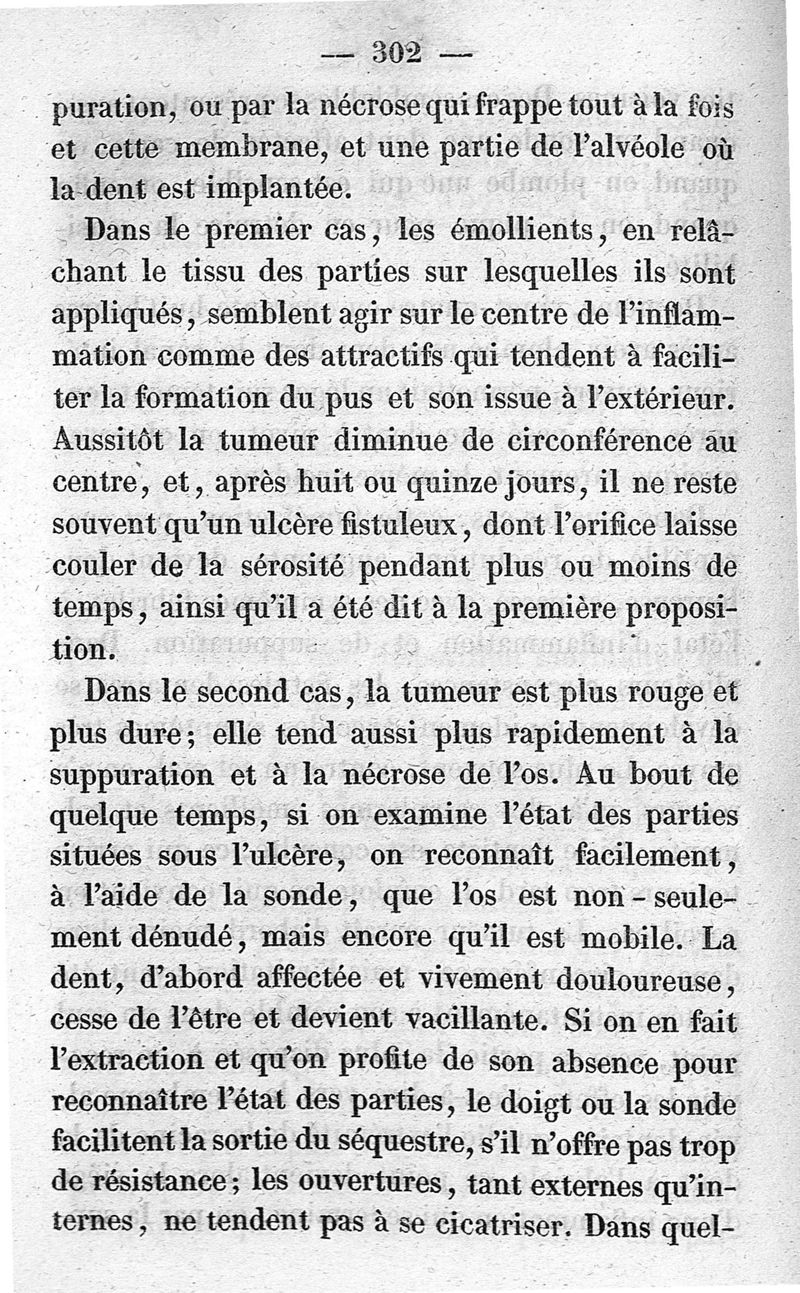 — 302 —

puration, ou par la nécrose qui frappe tout à la fois et cette membrane, et une partie de l'alvéole où la dent est implantée.

Dans le premier cas, les émollients, en relâchant le tissu des parties sur lesquelles ils sont appliqués, semblent agir sur le centre de l'inflammation comme des attractifs qui tendent à faciliter la formation du pus et son issue à l'extérieur. Aussitôt la tumeur diminue de circonférence au centre, et, après huit ou quinze jours, il ne reste souvent qu'un ulcère fistuleux, dont l'orifice laisse couler de la sérosité pendant plus ou moins de temps, ainsi qu'il a été dit à la première proposition.

Dans le second cas, la tumeur est plus rouge et plus dure; elle tend aussi plus rapidement à la suppuration et à la nécrose de l'os. Au bout de quelque temps, si on examine l'état des parties situées sous l'ulcère, on reconnaît facilement, à l'aide de la sonde, que l'os est non-seulement dénudé, mais encore qu'il est mobile. La dent, d'abord affectée et vivement douloureuse, cesse de l'être et devient vacillante. Si on en fait l'extraction et qu'on profite de son absence pour reconnaître l'état des parties, le doigt ou la sonde facilitent la sortie du séquestre, s'il n'offre pas trop de résistance; les ouvertures, tant externes qu'internes, ne tendent pas à se cicatriser. Dans quel-